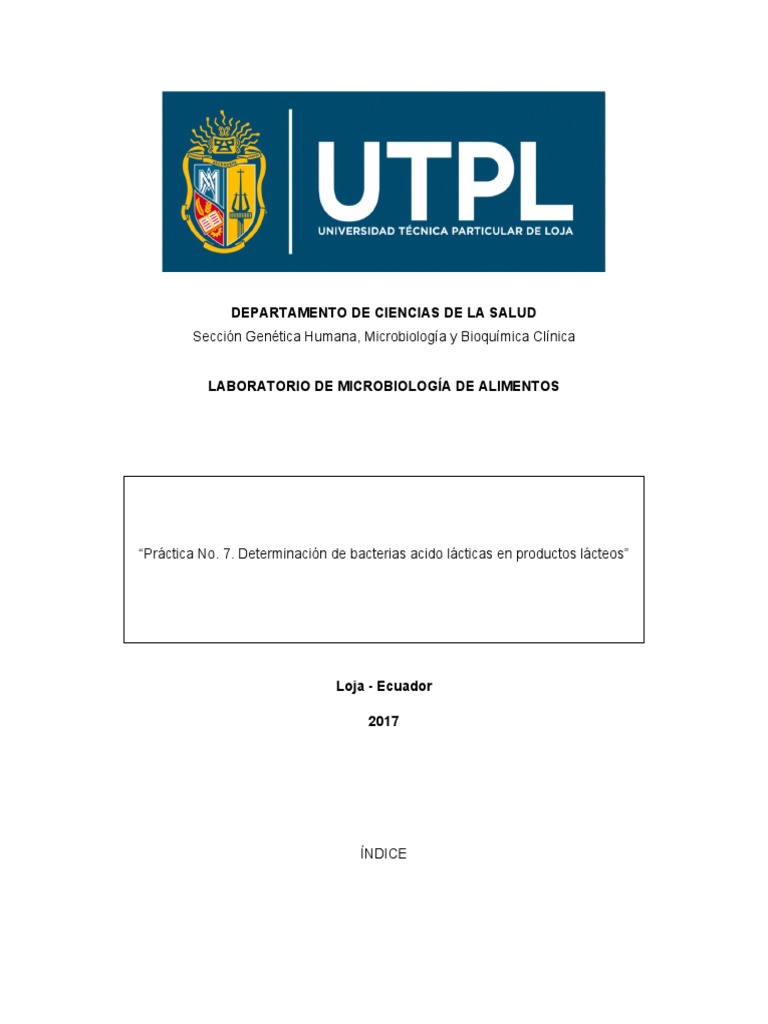 UTPL
UNIVERSIDAD TÉCNICA PARTICULAR DE LOJA

DEPARTAMENTO DE CIENCIAS DE LA SALUD
Sección Genética Humana, Microbiología y Bioquímica Clínica

LABORATORIO DE MICROBIOLOGÍA DE ALIMENTOS

"Práctica No. 7. Determinación de bacterias acido lácticas en productos lácteos"

Loja - Ecuador

2017

ÍNDICE